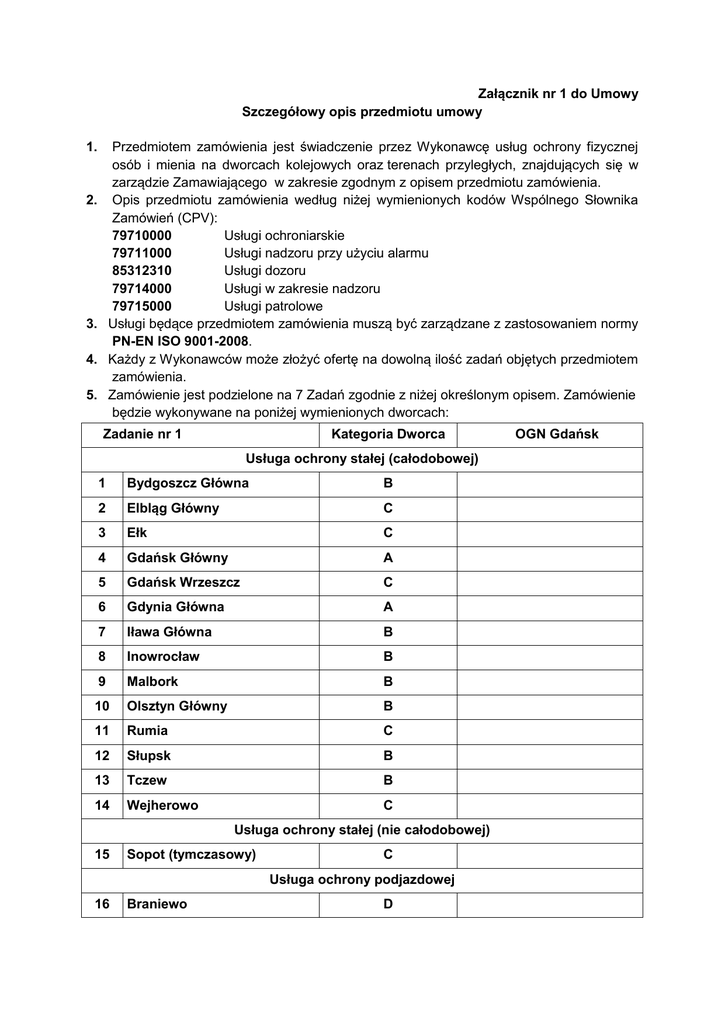 Załącznik nr 1 do Umowy

Szczegółowy opis przedmiotu umowy

1. Przedmiotem zamówienia jest świadczenie przez Wykonawcę usług ochrony fizycznej osób i mienia na dworcach kolejowych oraz terenach przyległych, znajdujących się w zarządzie Zamawiającego w zakresie zgodnym z opisem przedmiotu zamówienia.
2. Opis przedmiotu zamówienia według niżej wymienionych kodów Wspólnego Słownika Zamówień (CPV):
79710000 Usługi ochroniarskie
79711000 Usługi nadzoru przy użyciu alarmu
85312310 Usługi dozoru
79714000 Usługi w zakresie nadzoru
79715000 Usługi patrolowe
3. Usługi będące przedmiotem zamówienia muszą być zarządzane z zastosowaniem normy PN-EN ISO 9001-2008.
4. Każdy z Wykonawców może złożyć ofertę na dowolną ilość zadań objętych przedmiotem zamówienia.
5. Zamówienie jest podzielone na 7 Zadań zgodnie z niżej określonym opisem. Zamówienie będzie wykonywane na poniżej wymienionych dworcach:

| Zadanie nr 1 | | Kategoria Dworca | OGN Gdańsk |
|---|---|---|---|
| Usługa ochrony stałej (całodobowej) | | | |
| 1 | Bydgoszcz Główna | B | |
| 2 | Elbląg Główny | C | |
| 3 | Ełk | C | |
| 4 | Gdańsk Główny | A | |
| 5 | Gdańsk Wrzeszcz | C | |
| 6 | Gdynia Główna | A | |
| 7 | Iława Główna | B | |
| 8 | Inowrocław | B | |
| 9 | Malbork | B | |
| 10 | Olsztyn Główny | B | |
| 11 | Rumia | C | |
| 12 | Słupsk | B | |
| 13 | Tczew | B | |
| 14 | Wejherowo | C | |
| Usługa ochrony stałej (nie całodobowej) | | | |
| 15 | Sopot (tymczasowy) | C | |
| Usługa ochrony podjazdowej | | | |
| 16 | Braniewo | D | |